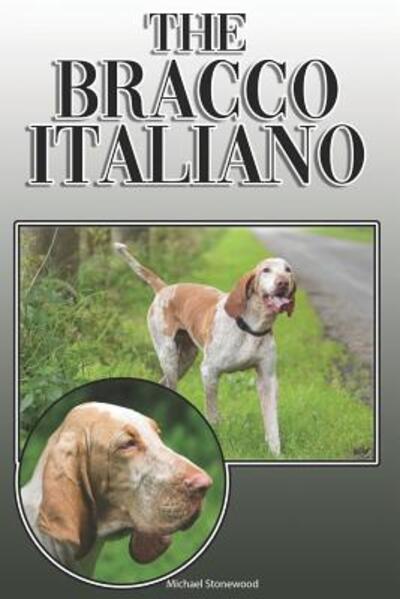 THE
BRACCO
ITALIANO

Michael Stonewood